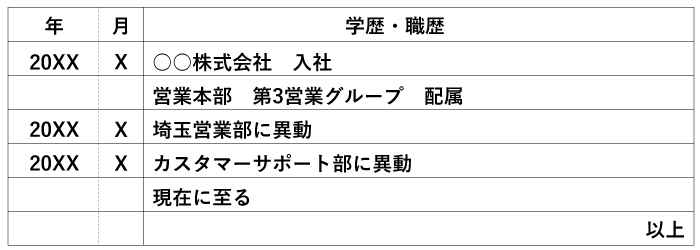 | 年 | 月 | 学歴・職歴 |
|---|---|---|
| 20XX | X | ○○株式会社　入社 |
| | | 営業本部　第3営業グループ　配属 |
| 20XX | X | 埼玉営業部に異動 |
| 20XX | X | カスタマーサポート部に異動 |
| | | 現在に至る |
| | | 以上 |